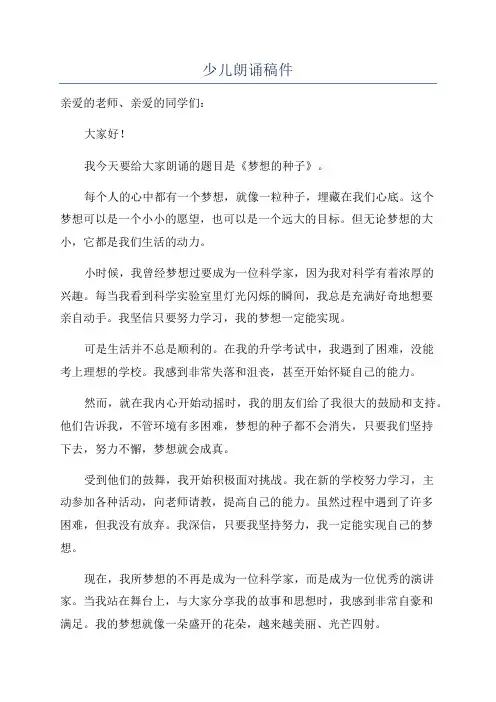 少儿朗诵稿件

亲爱的老师、亲爱的同学们：

大家好！

我今天要给大家朗诵的题目是《梦想的种子》。

每个人的心中都有一个梦想，就像一粒种子，埋藏在我们心底。这个梦想可以是一个小小的愿望，也可以是一个远大的目标。但无论梦想的大小，它都是我们生活的动力。

小时候，我曾经梦想过要成为一位科学家，因为我对科学有着浓厚的兴趣。每当我看到科学实验室里灯光闪烁的瞬间，我总是充满好奇地想要亲自动手。我坚信只要努力学习，我的梦想一定能实现。

可是生活并不总是顺利的。在我的升学考试中，我遇到了困难，没能考上理想的学校。我感到非常失落和沮丧，甚至开始怀疑自己的能力。

然而，就在我内心开始动摇时，我的朋友们给了我很大的鼓励和支持。他们告诉我，不管环境有多困难，梦想的种子都不会消失，只要我们坚持下去，努力不懈，梦想就会成真。

受到他们的鼓舞，我开始积极面对挑战。我在新的学校努力学习，主动参加各种活动，向老师请教，提高自己的能力。虽然过程中遇到了许多困难，但我没有放弃。我深信，只要我坚持努力，我一定能实现自己的梦想。

现在，我所梦想的不再是成为一位科学家，而是成为一位优秀的演讲家。当我站在舞台上，与大家分享我的故事和思想时，我感到非常自豪和满足。我的梦想就像一朵盛开的花朵，越来越美丽、光芒四射。